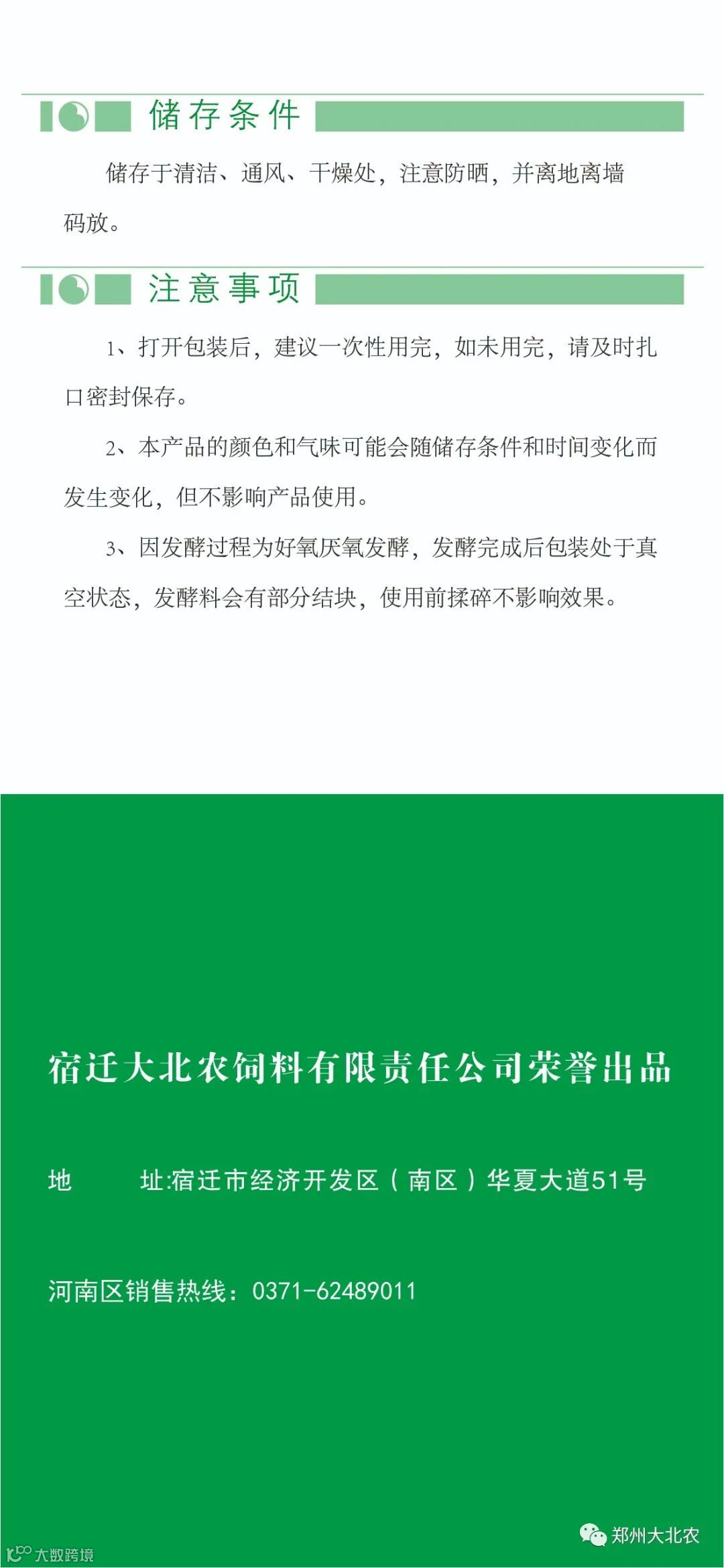 储存条件

储存于清洁、通风、干燥处，注意防晒，并离地离墙码放。

注意事项

1、打开包装后，建议一次性用完，如未用完，请及时扎口密封保存。

2、本产品的颜色和气味可能会随储存条件和时间变化而发生变化，但不影响产品使用。

3、因发酵过程为好氧厌氧发酵，发酵完成后包装处于真空状态，发酵料会有部分结块，使用前揉碎不影响效果。

宿迁大北农饲料有限责任公司荣誉出品

地　　址:宿迁市经济开发区（南区）华夏大道51号

河南区销售热线：0371-62489011

郑州大北农

大数跨境